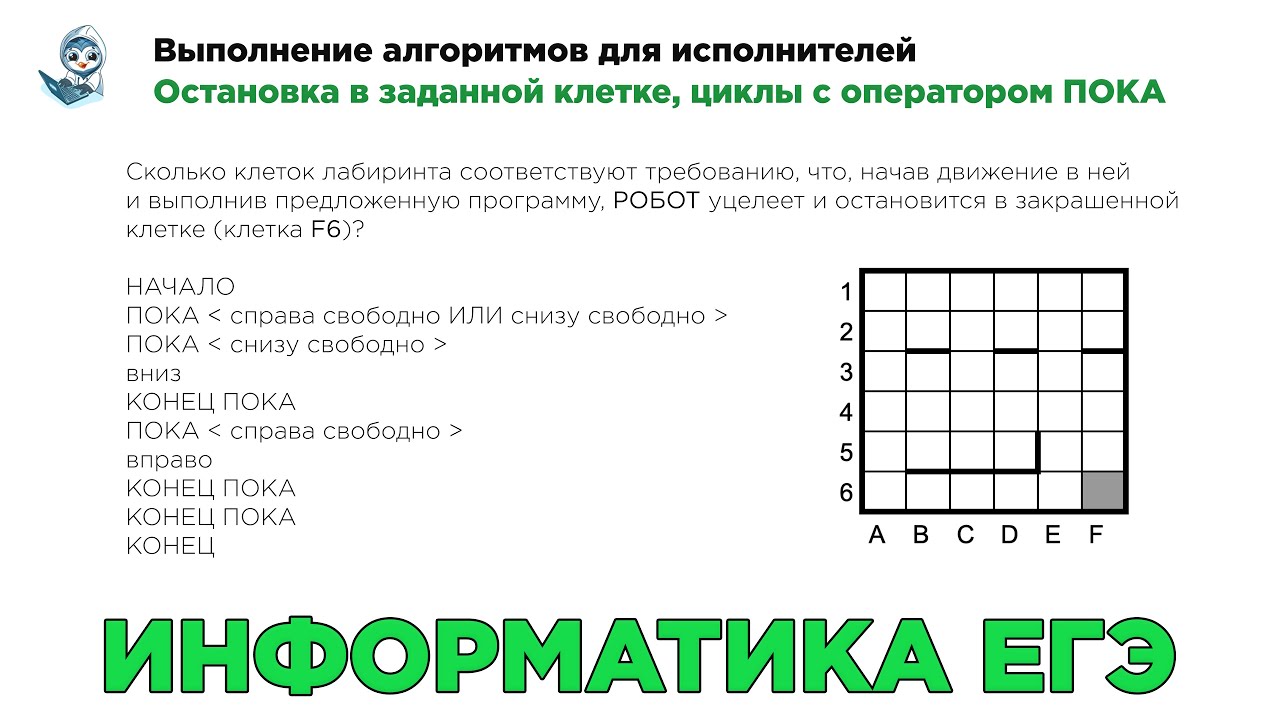 Выполнение алгоритмов для исполнителей
Остановка в заданной клетке, циклы с оператором ПОКА

Сколько клеток лабиринта соответствуют требованию, что, начав движение в ней и выполнив предложенную программу, РОБОТ уцелеет и остановится в закрашенной клетке (клетка F6)?

НАЧАЛО
ПОКА < справа свободно ИЛИ снизу свободно >
ПОКА < снизу свободно >
вниз
КОНЕЦ ПОКА
ПОКА < справа свободно >
вправо
КОНЕЦ ПОКА
КОНЕЦ ПОКА
КОНЕЦ

1
2
3
4
5
6
A B C D E F

ИНФОРМАТИКА ЕГЭ